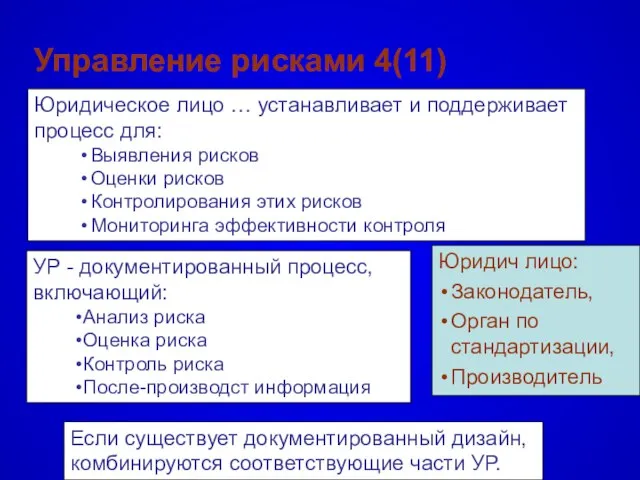 Управление рисками 4(11)

Юридическое лицо … устанавливает и поддерживает процесс для:
• Выявления рисков
• Оценки рисков
• Контролирования этих рисков
• Мониторинга эффективности контроля

УР - документированный процесс, включающий:
•Анализ риска
•Оценка риска
•Контроль риска
•После-производст информация

Юридич лицо:
• Законодатель,
• Орган по стандартизации,
• Производитель

Если существует документированный дизайн, комбинируются соответствующие части УР.